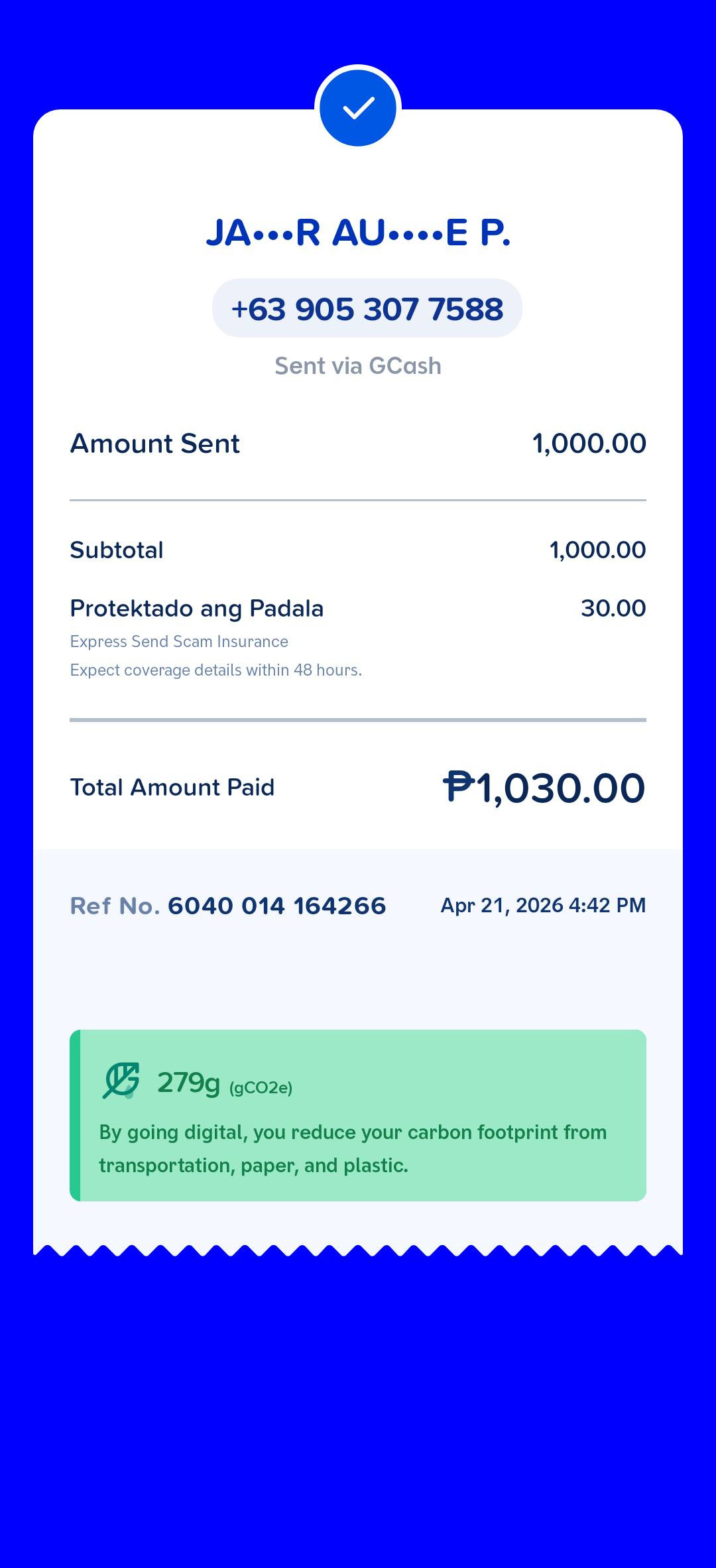 JA•••R AU••••E P.

+63 905 307 7588

Sent via GCash

Amount Sent 1,000.00

Subtotal 1,000.00

Protektado ang Padala 30.00

Express Send Scam Insurance

Expect coverage details within 48 hours.

Total Amount Paid ₱1,030.00

Ref No. 6040 014 164266 Apr 21, 2026 4:42 PM

279g (gCO2e)

By going digital, you reduce your carbon footprint from transportation, paper, and plastic.